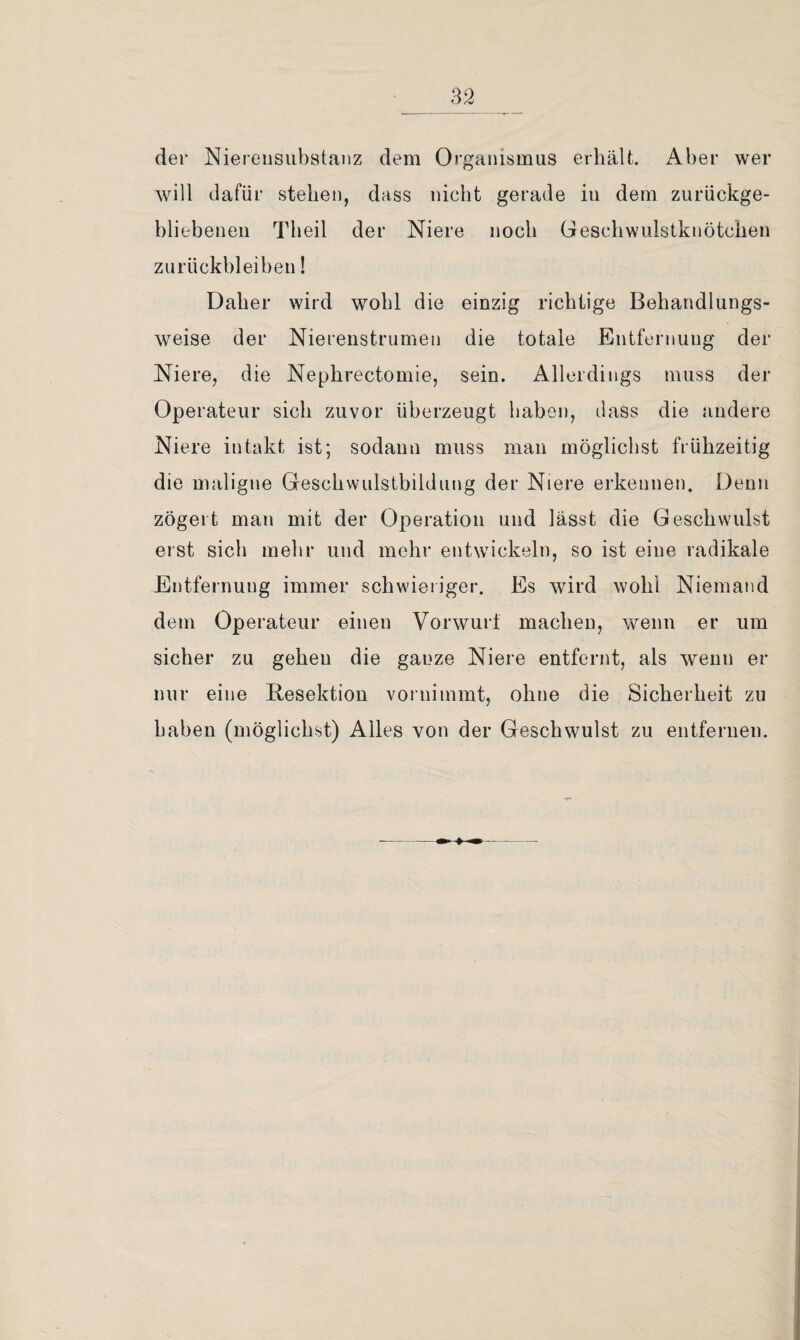 32

der Nierensubstanz dem Organismus erhält. Aber wer will dafür stehen, dass nicht gerade in dem zurückgebliebenen Theil der Niere noch Geschwulstknötchen zurückbleiben!

Daher wird wohl die einzig richtige Behandlungsweise der Nierenstrumen die totale Entfernung der Niere, die Nephrectomie, sein. Allerdings muss der Operateur sich zuvor überzeugt haben, dass die andere Niere intakt ist; sodann muss man möglichst frühzeitig die maligne Geschwulstbildung der Niere erkennen. Denn zögert man mit der Operation und lässt die Geschwulst erst sich mehr und mehr entwickeln, so ist eine radikale Entfernung immer schwieriger. Es wird wohl Niemand dem Operateur einen Vorwurf machen, wenn er um sicher zu gehen die ganze Niere entfernt, als wenn er nur eine Resektion vornimmt, ohne die Sicherheit zu haben (möglichst) Alles von der Geschwulst zu entfernen.